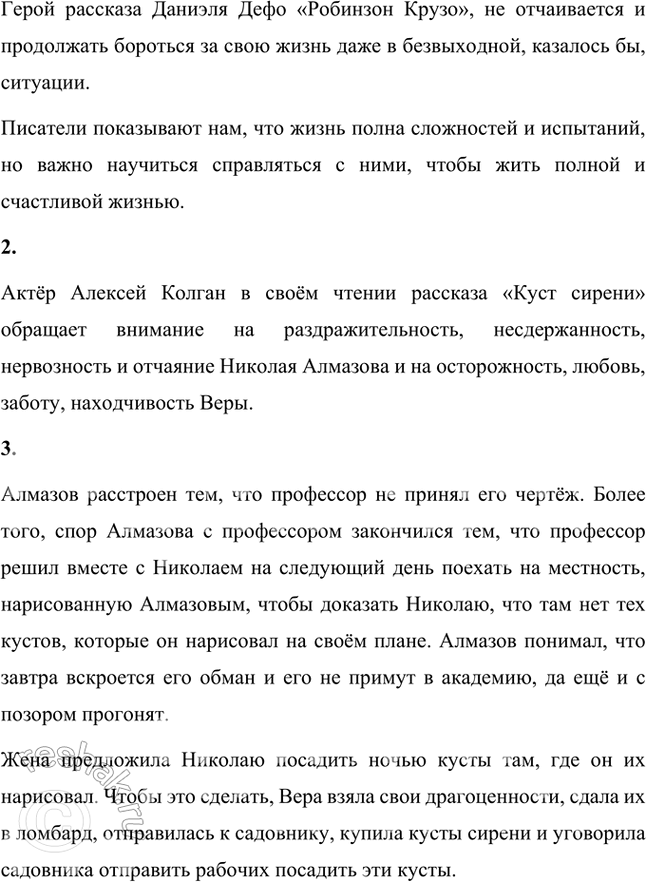 Герой рассказа Даниэля Дефо «Робинзон Крузо», не отчаивается и продолжать бороться за свою жизнь даже в безвыходной, казалось бы, ситуации.

Писатели показывают нам, что жизнь полна сложностей и испытаний, но важно научиться справляться с ними, чтобы жить полной и счастливой жизнью.

2.

Актёр Алексей Колган в своём чтении рассказа «Куст сирени» обращает внимание на раздражительность, несдержанность, нервозность и отчаяние Николая Алмазова и на осторожность, любовь, заботу, находчивость Веры.

3.

Алмазов расстроен тем, что профессор не принял его чертёж. Более того, спор Алмазова с профессором закончился тем, что профессор решил вместе с Николаем на следующий день поехать на местность, нарисованную Алмазовым, чтобы доказать Николаю, что там нет тех кустов, которые он нарисовал на своём плане. Алмазов понимал, что завтра вскроется его обман и его не примут в академию, да ещё и с позором прогонят.

Жена предложила Николаю посадить ночью кусты там, где он их нарисовал. Чтобы это сделать, Вера взяла свои драгоценности, сдала их в ломбард, отправилась к садовнику, купила кусты сирени и уговорила садовника отправить рабочих посадить эти кусты.

reshak.ru